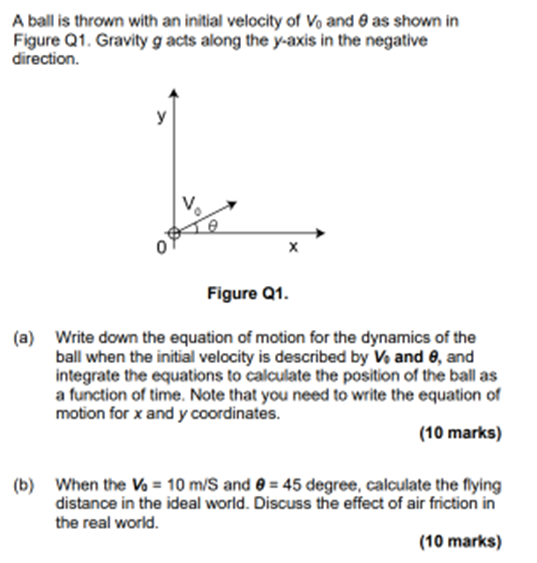 A ball is thrown with an initial velocity of $V_0$ and $\theta$ as shown in Figure Q1. Gravity $g$ acts along the $y$-axis in the negative direction.

y

$V_0$

$\theta$

0

x

Figure Q1.

(a) Write down the equation of motion for the dynamics of the ball when the initial velocity is described by $V_0$ and $\theta$, and integrate the equations to calculate the position of the ball as a function of time. Note that you need to write the equation of motion for $x$ and $y$ coordinates.

(10 marks)

(b) When the $V_0$ = 10 m/S and $\theta$ = 45 degree, calculate the flying distance in the ideal world. Discuss the effect of air friction in the real world.

(10 marks)